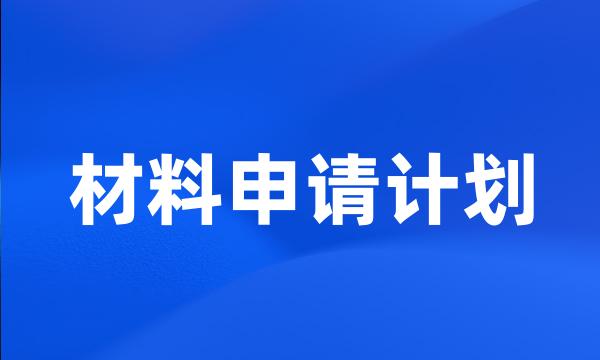 材料申请计划